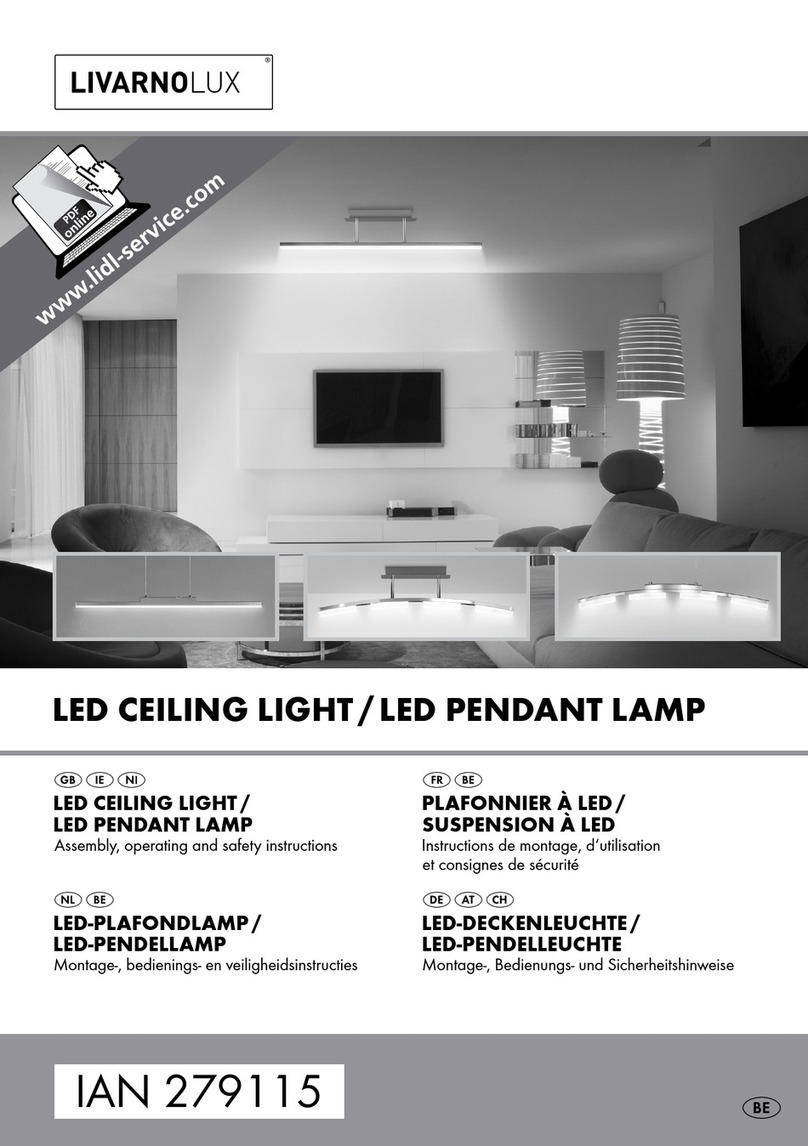 LIVARNOLUX®

PDF online
www.lidl-service.com

LED CEILING LIGHT / LED PENDANT LAMP

GB IE NI
LED CEILING LIGHT / LED PENDANT LAMP
Assembly, operating and safety instructions

NL BE
LED-PLAFONDLAMP / LED-PENDELLAMP
Montage-, bedienings- en veiligheidsinstructies

FR BE
PLAFONNIER À LED / SUSPENSION À LED
Instructions de montage, d'utilisation et consignes de sécurité

DE AT CH
LED-DECKENLEUCHTE / LED-PENDELLEUCHTE
Montage-, Bedienungs- und Sicherheitshinweise

IAN 279115

BE